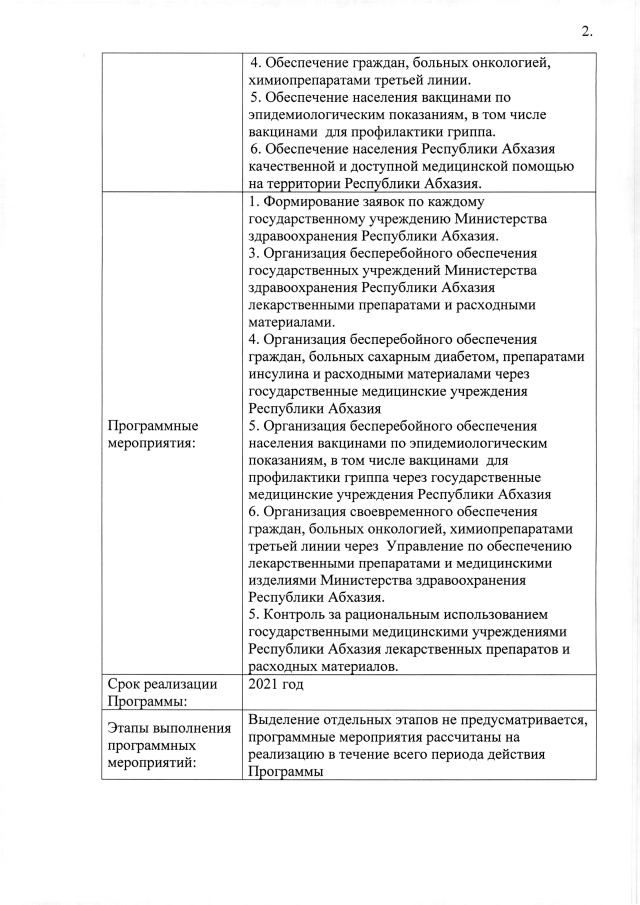 2.

| | |
|---|---|
| | 4. Обеспечение граждан, больных онкологией, химиопрепаратами третьей линии. 5. Обеспечение населения вакцинами по эпидемиологическим показаниям, в том числе вакцинами для профилактики гриппа. 6. Обеспечение населения Республики Абхазия качественной и доступной медицинской помощью на территории Республики Абхазия. |
| Программные мероприятия: | 1. Формирование заявок по каждому государственному учреждению Министерства здравоохранения Республики Абхазия. 3. Организация бесперебойного обеспечения государственных учреждений Министерства здравоохранения Республики Абхазия лекарственными препаратами и расходными материалами. 4. Организация бесперебойного обеспечения граждан, больных сахарным диабетом, препаратами инсулина и расходными материалами через государственные медицинские учреждения Республики Абхазия 5. Организация бесперебойного обеспечения населения вакцинами по эпидемиологическим показаниям, в том числе вакцинами для профилактики гриппа через государственные медицинские учреждения Республики Абхазия 6. Организация своевременного обеспечения граждан, больных онкологией, химиопрепаратами третьей линии через Управление по обеспечению лекарственными препаратами и медицинскими изделиями Министерства здравоохранения Республики Абхазия. 5. Контроль за рациональным использованием государственными медицинскими учреждениями Республики Абхазия лекарственных препаратов и расходных материалов. |
| Срок реализации Программы: | 2021 год |
| Этапы выполнения программных мероприятий: | Выделение отдельных этапов не предусматривается, программные мероприятия рассчитаны на реализацию в течение всего периода действия Программы |